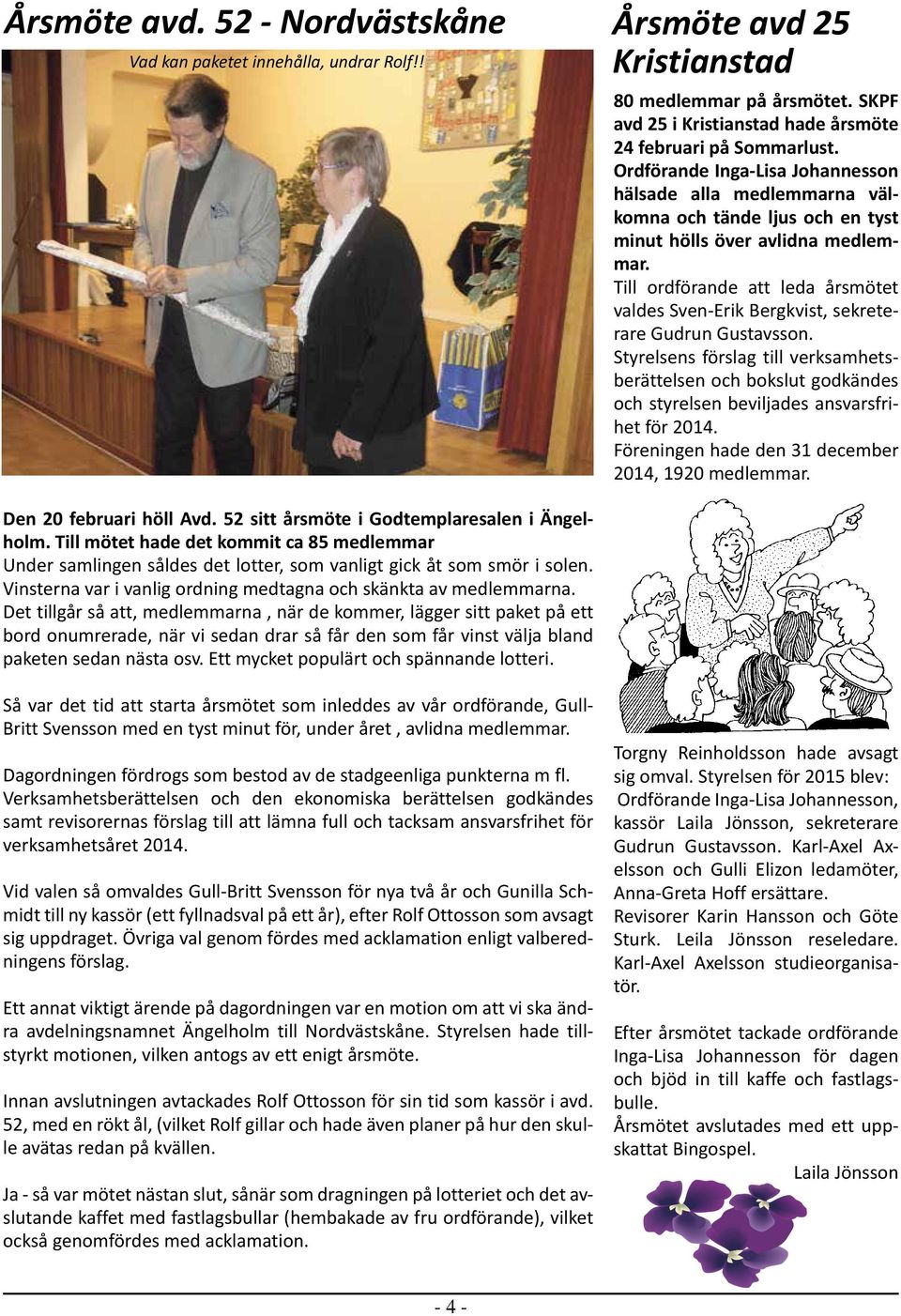 Årsmöte avd. 52 - Nordvästskåne

Vad kan paketet innehålla, undrar Rolf!!

Den 20 februari höll Avd. 52 sitt årsmöte i Godtemplaresalen i Ängelholm. Till mötet hade det kommit ca 85 medlemmar
Under samlingen såldes det lotter, som vanligt gick åt som smör i solen. Vinsterna var i vanlig ordning medtagna och skänkta av medlemmarna. Det tillgår så att, medlemmarna , när de kommer, lägger sitt paket på ett bord onumrerade, när vi sedan drar så får den som får vinst välja bland paketen sedan nästa osv. Ett mycket populärt och spännande lotteri.

Så var det tid att starta årsmötet som inleddes av vår ordförande, Gull-Britt Svensson med en tyst minut för, under året , avlidna medlemmar.

Dagordningen fördrogs som bestod av de stadgeenliga punkterna m fl. Verksamhetsberättelsen och den ekonomiska berättelsen godkändes samt revisorernas förslag till att lämna full och tacksam ansvarsfrihet för verksamhetsåret 2014.

Vid valen så omvaldes Gull-Britt Svensson för nya två år och Gunilla Schmidt till ny kassör (ett fyllnadsval på ett år), efter Rolf Ottosson som avsagt sig uppdraget. Övriga val genom fördes med acklamation enligt valberedningens förslag.

Ett annat viktigt ärende på dagordningen var en motion om att vi ska ändra avdelningsnamnet Ängelholm till Nordvästskåne. Styrelsen hade tillstyrkt motionen, vilken antogs av ett enigt årsmöte.

Innan avslutningen avtackades Rolf Ottosson för sin tid som kassör i avd. 52, med en rökt ål, (vilket Rolf gillar och hade även planer på hur den skulle avätas redan på kvällen.

Ja - så var mötet nästan slut, sånär som dragningen på lotteriet och det avslutande kaffet med fastlagsbullar (hembakade av fru ordförande), vilket också genomfördes med acklamation.

Årsmöte avd 25 Kristianstad

80 medlemmar på årsmötet. SKPF avd 25 i Kristianstad hade årsmöte 24 februari på Sommarlust. Ordförande Inga-Lisa Johannesson hälsade alla medlemmarna välkomna och tände ljus och en tyst minut hölls över avlidna medlemmar.
Till ordförande att leda årsmötet valdes Sven-Erik Bergkvist, sekreterare Gudrun Gustavsson.
Styrelsens förslag till verksamhetsberättelsen och bokslut godkändes och styrelsen beviljades ansvarsfrihet för 2014.
Föreningen hade den 31 december 2014, 1920 medlemmar.

Torgny Reinholdsson hade avsagt sig omval. Styrelsen för 2015 blev:
Ordförande Inga-Lisa Johannesson, kassör Laila Jönsson, sekreterare Gudrun Gustavsson. Karl-Axel Axelsson och Gulli Elizon ledamöter, Anna-Greta Hoff ersättare.
Revisorer Karin Hansson och Göte Sturk. Leila Jönsson reseledare. Karl-Axel Axelsson studieorganisatör.

Efter årsmötet tackade ordförande Inga-Lisa Johannesson för dagen och bjöd in till kaffe och fastlagsbulle.
Årsmötet avslutades med ett uppskattat Bingospel.
Laila Jönsson

- 4 -